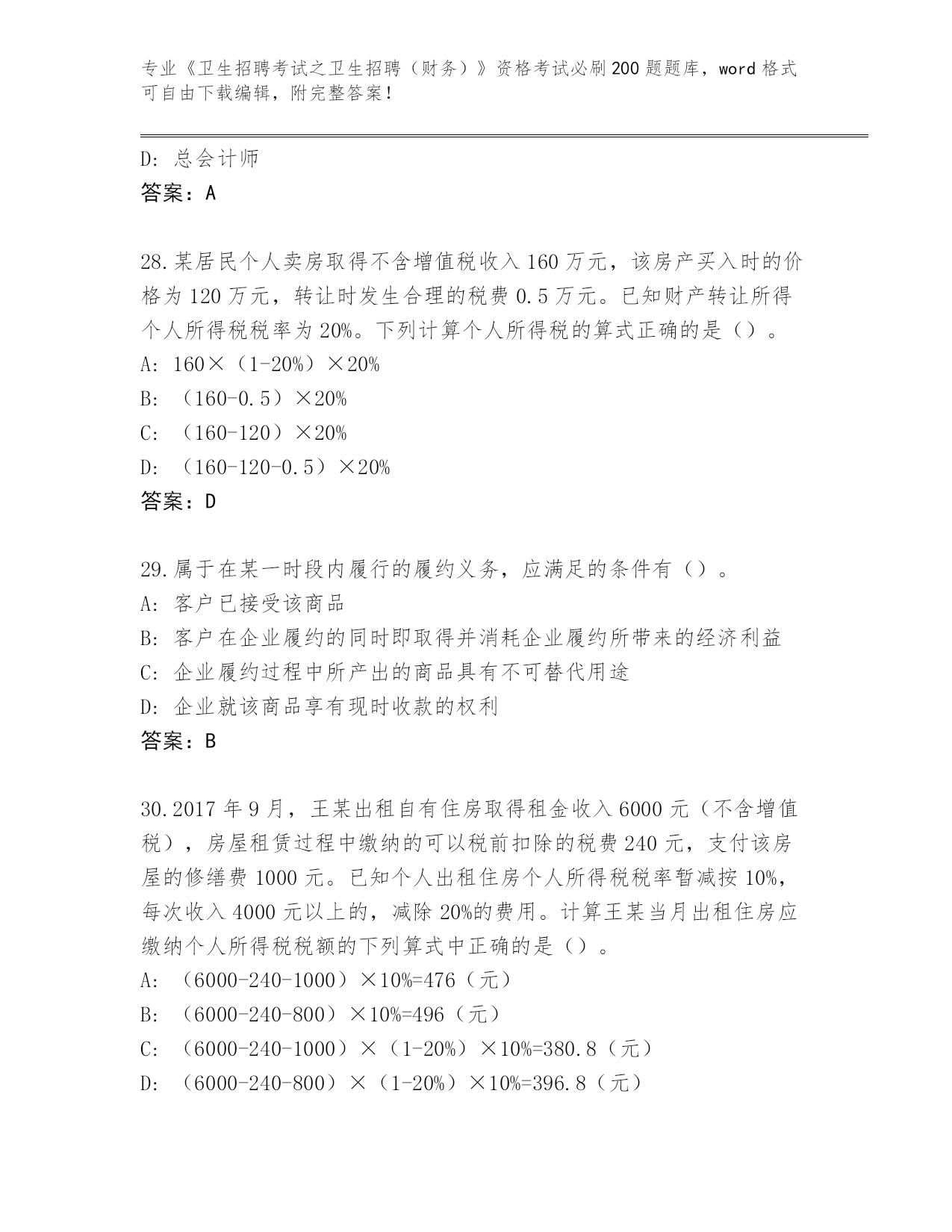 专业《卫生招聘考试之卫生招聘（财务）》资格考试必刷200题题库，word格式可自由下载编辑，附完整答案！

D：总会计师
答案：A

28.某居民个人卖房取得不含增值税收入160万元，该房产买入时的价格为120万元，转让时发生合理的税费0.5万元。已知财产转让所得个人所得税税率为20%。下列计算个人所得税的算式正确的是（）。
A：160×（1-20%）×20%
B：（160-0.5）×20%
C：（160-120）×20%
D：（160-120-0.5）×20%
答案：D

29.属于在某一时段内履行的履约义务，应满足的条件有（）。
A：客户已接受该商品
B：客户在企业履约的同时即取得并消耗企业履约所带来的经济利益
C：企业履约过程中所产出的商品具有不可替代用途
D：企业就该商品享有现时收款的权利
答案：B

30.2017年9月，王某出租自有住房取得租金收入6000元（不含增值税），房屋租赁过程中缴纳的可以税前扣除的税费240元，支付该房屋的修缮费1000元。已知个人出租住房个人所得税税率暂减按10%，每次收入4000元以上的，减除20%的费用。计算王某当月出租住房应缴纳个人所得税税额的下列算式中正确的是（）。
A：（6000-240-1000）×10%=476（元）
B：（6000-240-800）×10%=496（元）
C：（6000-240-1000）×（1-20%）×10%=380.8（元）
D：（6000-240-800）×（1-20%）×10%=396.8（元）